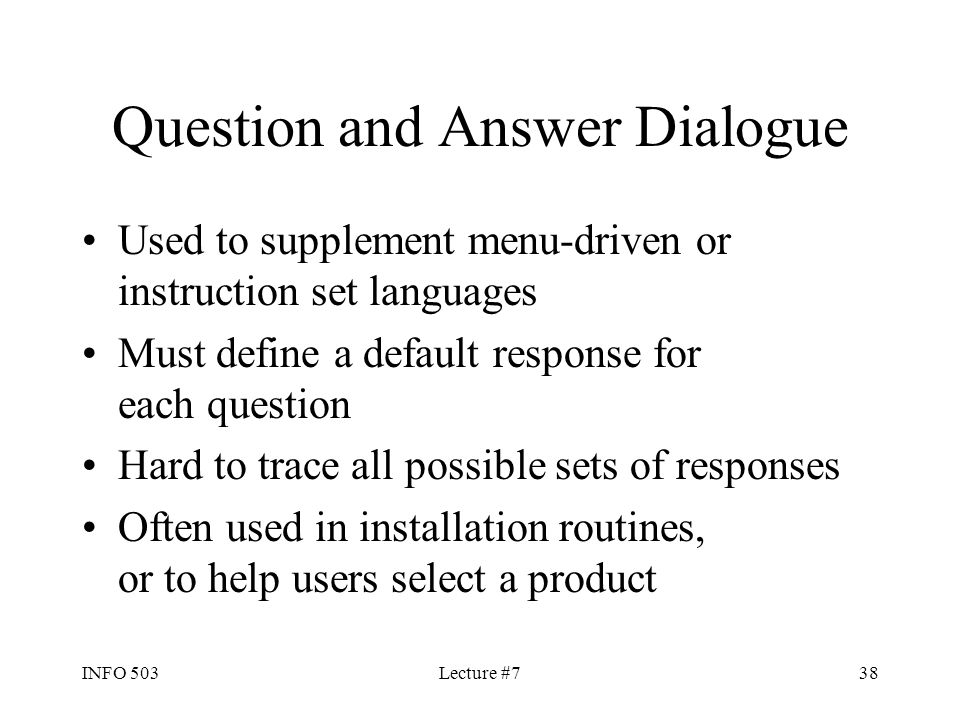 Question and Answer Dialogue

• Used to supplement menu-driven or instruction set languages
• Must define a default response for each question
• Hard to trace all possible sets of responses
• Often used in installation routines, or to help users select a product

INFO 503
Lecture #7
38